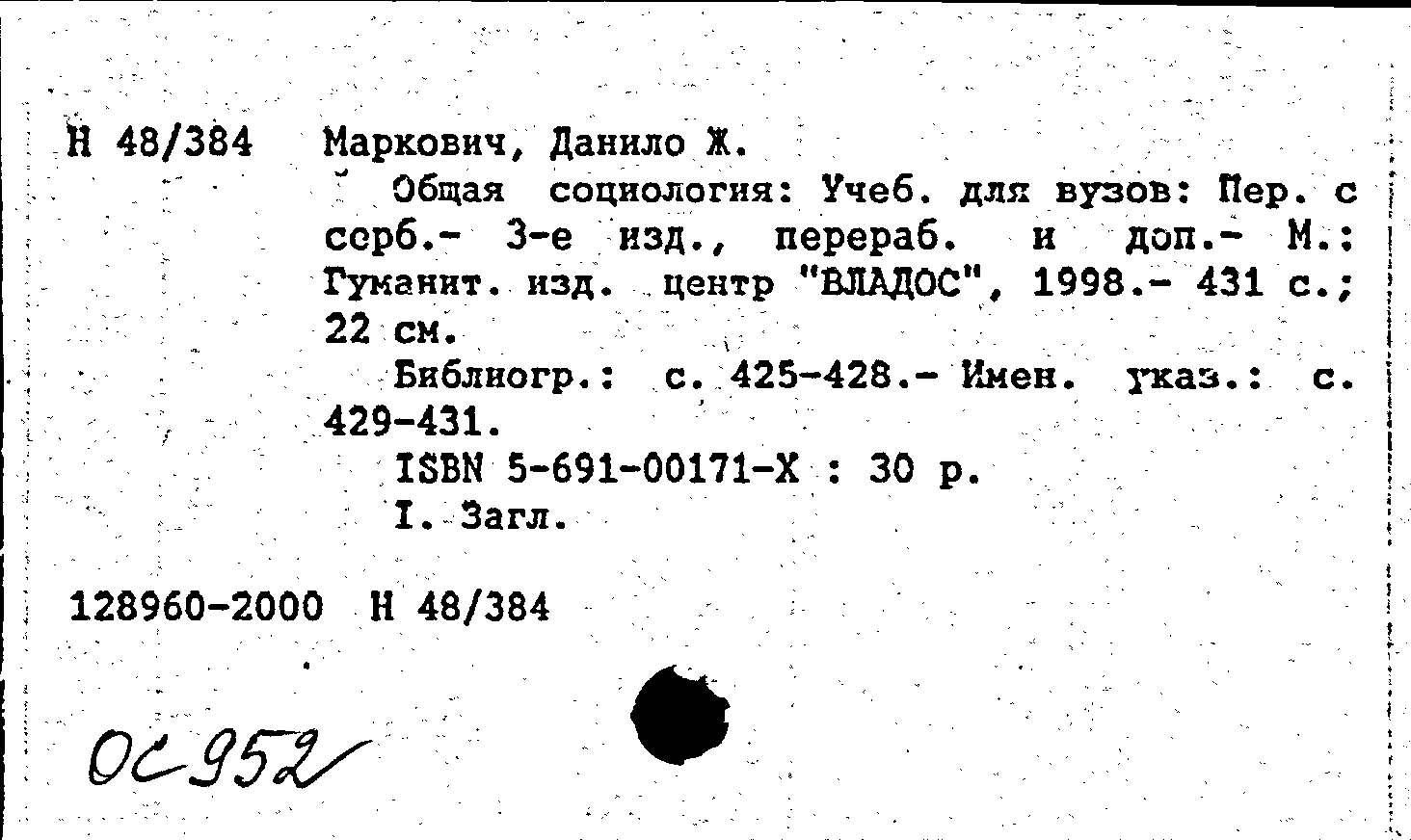 Н 48/384 Маркович, Данило Ж.

Общая социология: Учеб. для вузов: Пер. с серб.- 3-е изд., перераб. и доп.- М.: Гуманит. изд. центр "ВЛАДОС", 1998.- 431 с.; 22 см.

Библиогр.: с. 425-428.- Имен. указ.: с. 429-431.

ISBN 5-691-00171-X : 30 р.

I. Загл.

128960-2000 Н 48/384

ОС 952